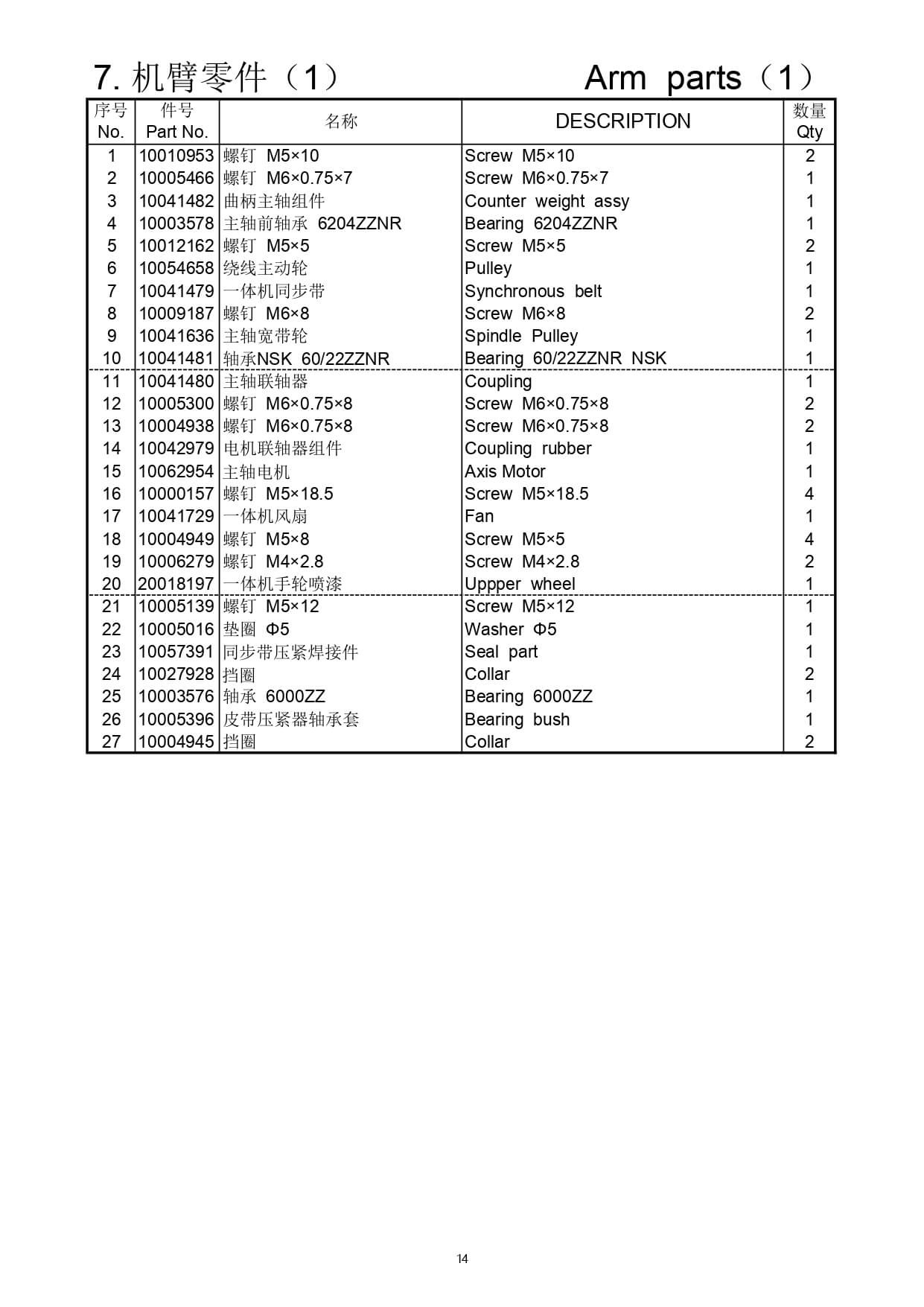 7. 机臂零件（1）　　　　Arm parts（1）

| 序号 No. | 件号 Part No. | 名称 | DESCRIPTION | 数量 Qty |
|---|---|---|---|---|
| 1 | 10010953 | 螺钉 M5×10 | Screw M5×10 | 2 |
| 2 | 10005466 | 螺钉 M6×0.75×7 | Screw M6×0.75×7 | 1 |
| 3 | 10041482 | 曲柄主轴组件 | Counter weight assy | 1 |
| 4 | 10003578 | 主轴前轴承 6204ZZNR | Bearing 6204ZZNR | 1 |
| 5 | 10012162 | 螺钉 M5×5 | Screw M5×5 | 2 |
| 6 | 10054658 | 绕线主动轮 | Pulley | 1 |
| 7 | 10041479 | 一体机同步带 | Synchronous belt | 1 |
| 8 | 10009187 | 螺钉 M6×8 | Screw M6×8 | 2 |
| 9 | 10041636 | 主轴宽带轮 | Spindle Pulley | 1 |
| 10 | 10041481 | 轴承NSK 60/22ZZNR | Bearing 60/22ZZNR NSK | 1 |
| 11 | 10041480 | 主轴联轴器 | Coupling | 1 |
| 12 | 10005300 | 螺钉 M6×0.75×8 | Screw M6×0.75×8 | 2 |
| 13 | 10004938 | 螺钉 M6×0.75×8 | Screw M6×0.75×8 | 2 |
| 14 | 10042979 | 电机联轴器组件 | Coupling rubber | 1 |
| 15 | 10062954 | 主轴电机 | Axis Motor | 1 |
| 16 | 10000157 | 螺钉 M5×18.5 | Screw M5×18.5 | 4 |
| 17 | 10041729 | 一体机风扇 | Fan | 1 |
| 18 | 10004949 | 螺钉 M5×8 | Screw M5×5 | 4 |
| 19 | 10006279 | 螺钉 M4×2.8 | Screw M4×2.8 | 2 |
| 20 | 20018197 | 一体机手轮喷漆 | Uppper wheel | 1 |
| 21 | 10005139 | 螺钉 M5×12 | Screw M5×12 | 1 |
| 22 | 10005016 | 垫圈 Φ5 | Washer Φ5 | 1 |
| 23 | 10057391 | 同步带压紧焊接件 | Seal part | 1 |
| 24 | 10027928 | 挡圈 | Collar | 2 |
| 25 | 10003576 | 轴承 6000ZZ | Bearing 6000ZZ | 1 |
| 26 | 10005396 | 皮带压紧器轴承套 | Bearing bush | 1 |
| 27 | 10004945 | 挡圈 | Collar | 2 |

14